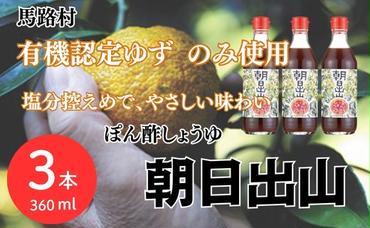 馬路村

有機認定ゆず　のみ使用

塩分控えめで、やさしい味わい

ぽん酢しょうゆ

3本
360 ml

朝日出山

朝日出山

朝日出山

朝日出山